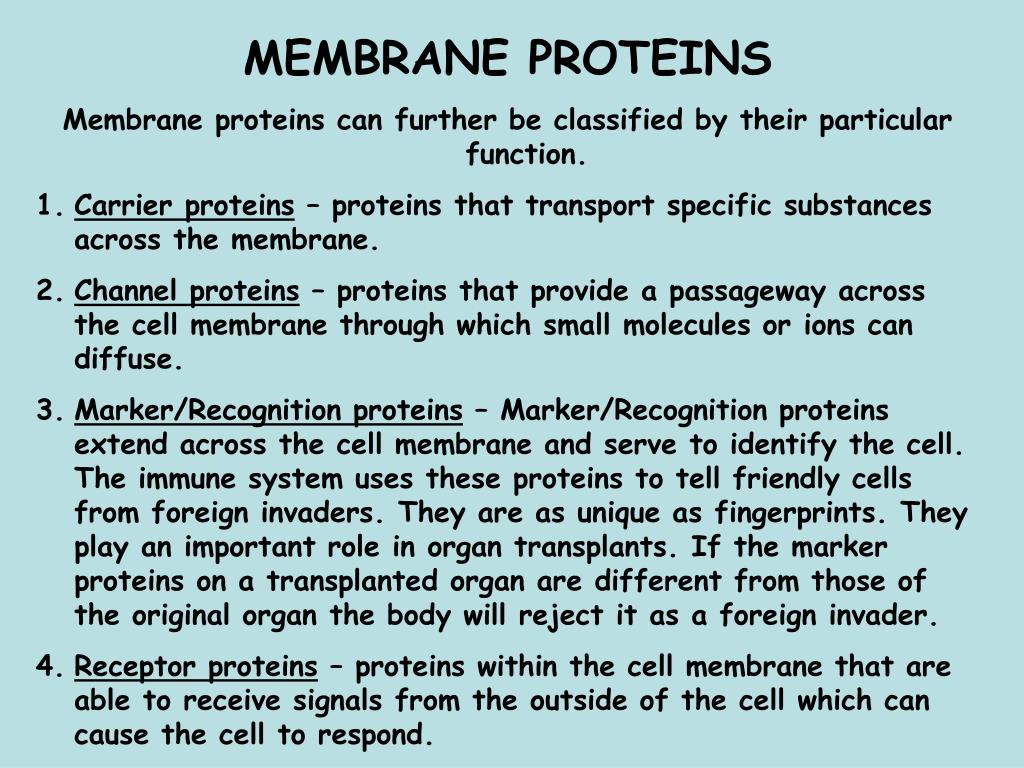 MEMBRANE PROTEINS

Membrane proteins can further be classified by their particular function.

1. Carrier proteins – proteins that transport specific substances across the membrane.

2. Channel proteins – proteins that provide a passageway across the cell membrane through which small molecules or ions can diffuse.

3. Marker/Recognition proteins – Marker/Recognition proteins extend across the cell membrane and serve to identify the cell. The immune system uses these proteins to tell friendly cells from foreign invaders. They are as unique as fingerprints. They play an important role in organ transplants. If the marker proteins on a transplanted organ are different from those of the original organ the body will reject it as a foreign invader.

4. Receptor proteins – proteins within the cell membrane that are able to receive signals from the outside of the cell which can cause the cell to respond.